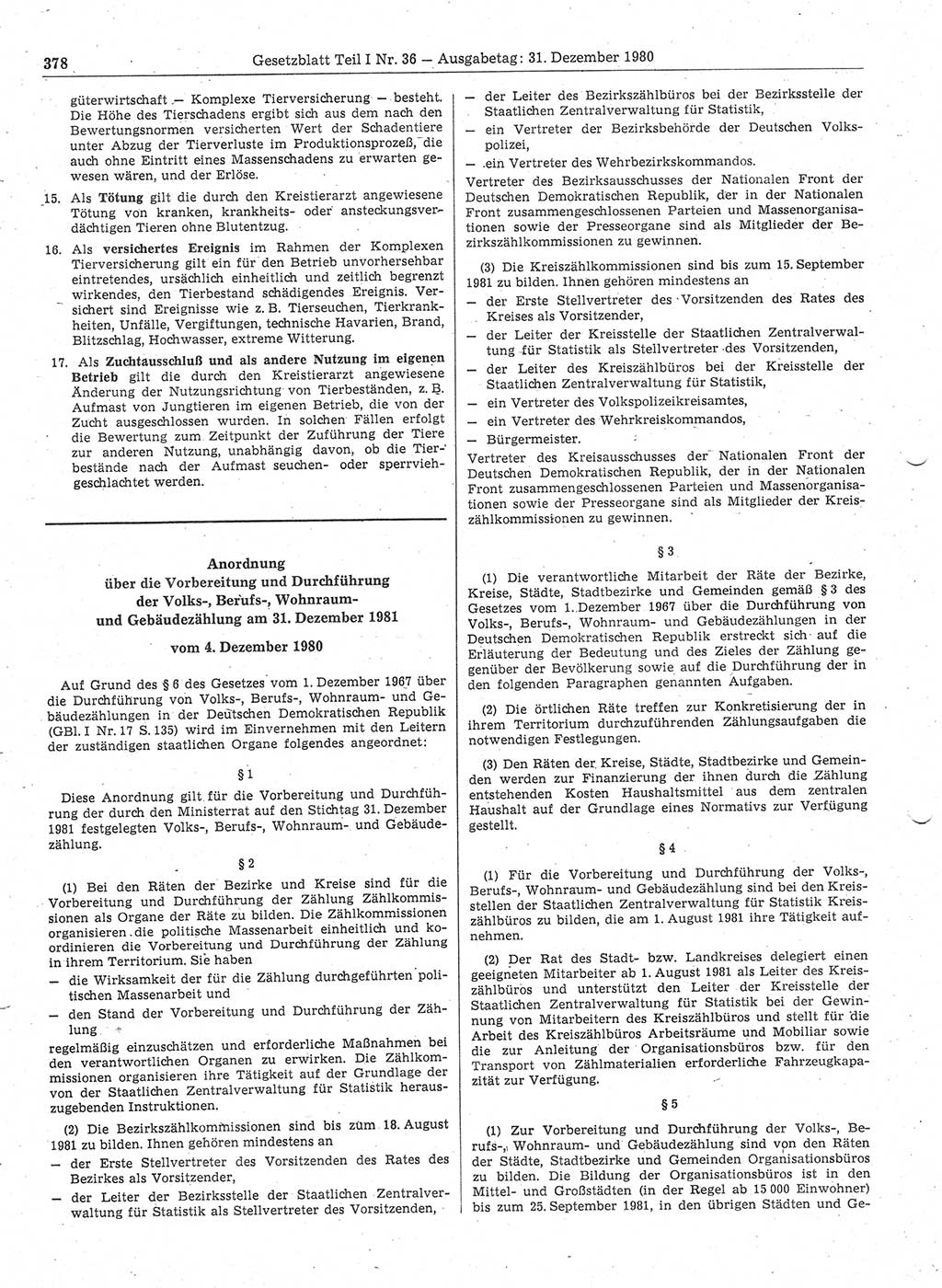 378 Gesetzblatt Teil I Nr. 36 — Ausgabetag: 31. Dezember 1980

güterwirtschaft — Komplexe Tierversicherung — besteht. Die Höhe des Tierschadens ergibt sich aus dem nach den Bewertungsnormen versicherten Wert der Schadentiere unter Abzug der Tierverluste im Produktionsprozeß, die auch ohne Eintritt eines Massenschadens zu erwarten gewesen wären, und der Erlöse.

15. Als Tötung gilt die durch den Kreistierarzt angewiesene Tötung von kranken, krankheits- oder ansteckungsverdächtigen Tieren ohne Blutentzug.

16. Als versichertes Ereignis im Rahmen der Komplexen Tierversicherung gilt ein für den Betrieb unvorhersehbar eintretendes, ursächlich einheitlich und zeitlich begrenzt wirkendes, den Tierbestand schädigendes Ereignis. Versichert sind Ereignisse wie z. B. Tierseuchen, Tierkrankheiten, Unfälle, Vergiftungen, technische Havarien, Brand, Blitzschlag, Hochwasser, extreme Witterung.

17. Als Zuchtausschluß und als andere Nutzung im eigenen Betrieb gilt die durch den Kreistierarzt angewiesene Änderung der Nutzungsrichtung von Tierbeständen, z. B. Aufmast von Jungtieren im eigenen Betrieb, die von der Zucht ausgeschlossen wurden. In solchen Fällen erfolgt die Bewertung zum Zeitpunkt der Zuführung der Tiere zur anderen Nutzung, unabhängig davon, ob die Tierbestände nach der Aufmast seuchen- oder sperrviehgeschlachtet werden.

Anordnung
über die Vorbereitung und Durchführung der Volks-, Berufs-, Wohnraum- und Gebäudezählung am 31. Dezember 1981

vom 4. Dezember 1980

Auf Grund des § 6 des Gesetzes vom 1. Dezember 1967 über die Durchführung von Volks-, Berufs-, Wohnraum- und Gebäudezählungen in der Deutschen Demokratischen Republik (GBl. I Nr. 17 S. 135) wird im Einvernehmen mit den Leitern der zuständigen staatlichen Organe folgendes angeordnet:

§ 1

Diese Anordnung gilt für die Vorbereitung und Durchführung der durch den Ministerrat auf den Stichtag 31. Dezember 1981 festgelegten Volks-, Berufs-, Wohnraum- und Gebäudezählung.

§ 2

(1) Bei den Räten der Bezirke und Kreise sind für die Vorbereitung und Durchführung der Zählung Zählkommissionen als Organe der Räte zu bilden. Die Zählkommissionen organisieren die politische Massenarbeit einheitlich und koordinieren die Vorbereitung und Durchführung der Zählung in ihrem Territorium. Sie haben
— die Wirksamkeit der für die Zählung durchgeführten politischen Massenarbeit und
— den Stand der Vorbereitung und Durchführung der Zählung
regelmäßig einzuschätzen und erforderliche Maßnahmen bei den verantwortlichen Organen zu erwirken. Die Zählkommissionen organisieren ihre Tätigkeit auf der Grundlage der von der Staatlichen Zentralverwaltung für Statistik herauszugebenden Instruktionen.

(2) Die Bezirkszählkommissionen sind bis zum 18. August 1981 zu bilden. Ihnen gehören mindestens an
— der Erste Stellvertreter des Vorsitzenden des Rates des Bezirkes als Vorsitzender,
— der Leiter der Bezirksstelle der Staatlichen Zentralverwaltung für Statistik als Stellvertreter des Vorsitzenden,
— der Leiter des Bezirkszählbüros bei der Bezirksstelle der Staatlichen Zentralverwaltung für Statistik,
— ein Vertreter der Bezirksbehörde der Deutschen Volkspolizei,
— ein Vertreter des Wehrbezirkskommandos.
Vertreter des Bezirksausschusses der Nationalen Front der Deutschen Demokratischen Republik, der in der Nationalen Front zusammengeschlossenen Parteien und Massenorganisationen sowie der Presseorgane sind als Mitglieder der Bezirkszählkommissionen zu gewinnen.

(3) Die Kreiszählkommissionen sind bis zum 15. September 1981 zu bilden. Ihnen gehören mindestens an
— der Erste Stellvertreter des Vorsitzenden des Rates des Kreises als Vorsitzender,
— der Leiter der Kreisstelle der Staatlichen Zentralverwaltung für Statistik als Stellvertreter des Vorsitzenden,
— der Leiter des Kreiszählbüros bei der Kreisstelle der Staatlichen Zentralverwaltung für Statistik,
— ein Vertreter des Volkspolizeikreisamtes,
— ein Vertreter des Wehrkreiskommandos,
— Bürgermeister.
Vertreter des Kreisausschusses der Nationalen Front der Deutschen Demokratischen Republik, der in der Nationalen Front zusammengeschlossenen Parteien und Massenorganisationen sowie der Presseorgane sind als Mitglieder der Kreiszählkommissionen zu gewinnen.

§ 3

(1) Die verantwortliche Mitarbeit der Räte der Bezirke, Kreise, Städte, Stadtbezirke und Gemeinden gemäß § 3 des Gesetzes vom 1. Dezember 1967 über die Durchführung von Volks-, Berufs-, Wohnraum- und Gebäudezählungen in der Deutschen Demokratischen Republik erstreckt sich auf die Erläuterung der Bedeutung und des Zieles der Zählung gegenüber der Bevölkerung sowie auf die Durchführung der in den folgenden Paragraphen genannten Aufgaben.

(2) Die örtlichen Räte treffen zur Konkretisierung der in ihrem Territorium durchzuführenden Zählungsaufgaben die notwendigen Festlegungen.

(3) Den Räten der Kreise, Städte, Stadtbezirke und Gemeinden werden zur Finanzierung der ihnen durch die Zählung entstehenden Kosten Haushaltsmittel aus dem zentralen Haushalt auf der Grundlage eines Normativs zur Verfügung gestellt.

§ 4

(1) Für die Vorbereitung und Durchführung der Volks-, Berufs-, Wohnraum- und Gebäudezählung sind bei den Kreisstellen der Staatlichen Zentralverwaltung für Statistik Kreiszählbüros zu bilden, die am 1. August 1981 ihre Tätigkeit aufnehmen.

(2) Der Rat des Stadt- bzw. Landkreises delegiert einen geeigneten Mitarbeiter ab 1. August 1981 als Leiter des Kreiszählbüros und unterstützt den Leiter der Kreisstelle der Staatlichen Zentralverwaltung für Statistik bei der Gewinnung von Mitarbeitern des Kreiszählbüros und stellt für die Arbeit des Kreiszählbüros Arbeitsräume und Mobiliar sowie die zur Anleitung der Organisationsbüros bzw. für den Transport von Zählmaterialien erforderliche Fahrzeugkapazität zur Verfügung.

§ 5

(1) Zur Vorbereitung und Durchführung der Volks-, Berufs-, Wohnraum- und Gebäudezählung sind von den Räten der Städte, Stadtbezirke und Gemeinden Organisationsbüros zu bilden. Die Bildung der Organisationsbüros ist in den Mittel- und Großstädten (in der Regel ab 15 000 Einwohner) bis zum 25. September 1981, in den übrigen Städten und Ge-